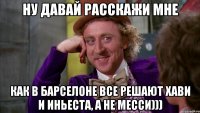 НУ ДАВАЙ РАССКАЖИ МНЕ

КАК В БАРСЕЛОНЕ ВСЕ РЕШАЮТ ХАВИ И ИНЬЕСТА, А НЕ МЕССИ)))